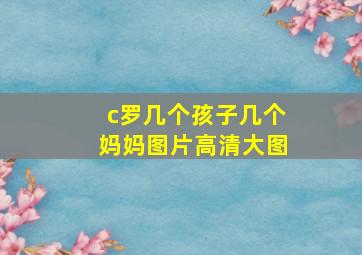 c罗几个孩子几个妈妈图片高清大图